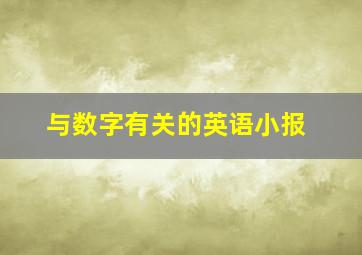 与数字有关的英语小报